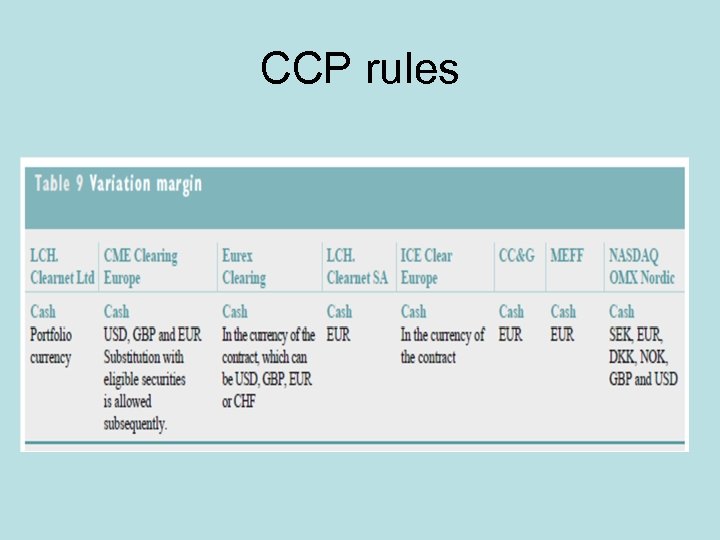 CCP rules

Table 9 Variation margin

| LCH. Clearnet Ltd | CME Clearing Europe | Eurex Clearing | LCH. Clearnet SA | ICE Clear Europe | CC&G | MEFF | NASDAQ OMX Nordic |
|---|---|---|---|---|---|---|---|
| Cash Portfolio currency | Cash USD, GBP and EUR Substitution with eligible securities is allowed subsequently. | Cash In the currency of the contract, which can be USD, GBP, EUR or CHF | Cash EUR | Cash In the currency of the contract | Cash EUR | Cash EUR | Cash SEK, EUR, DKK, NOK, GBP and USD |